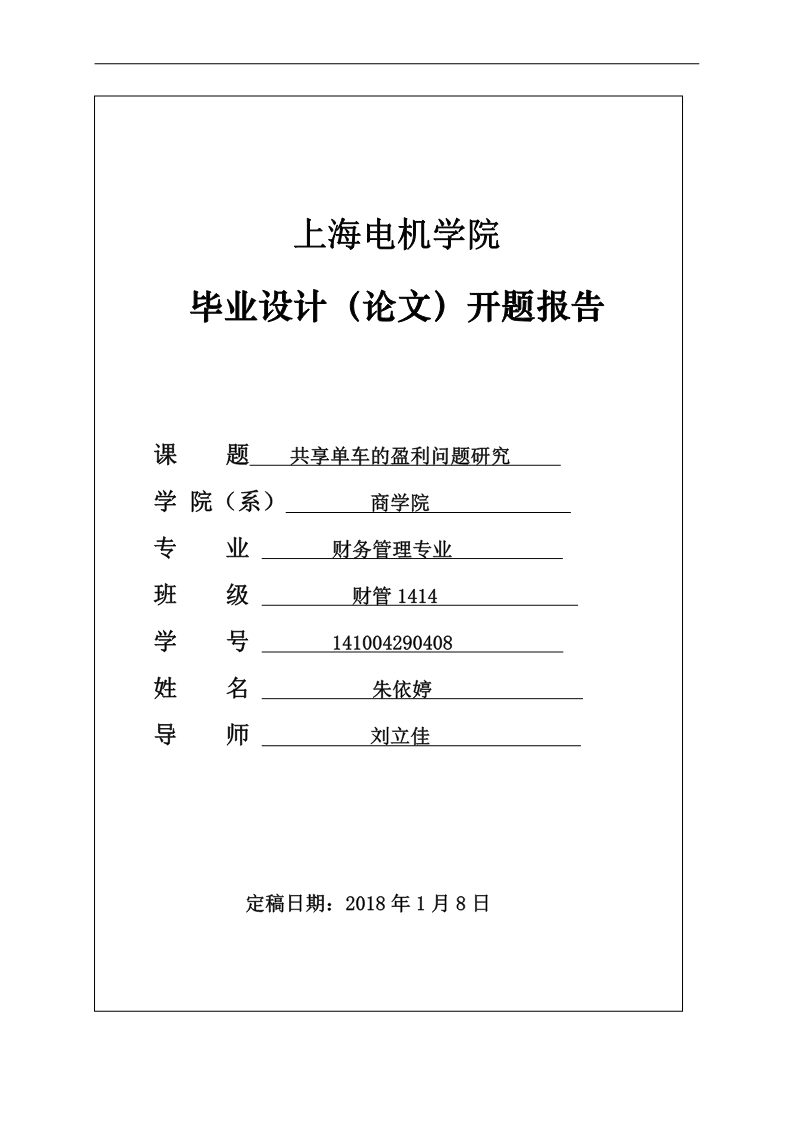 上海电机学院

毕业设计（论文）开题报告

课　　题　共享单车的盈利问题研究

学 院（系）　商学院

专　　业　财务管理专业

班　　级　财管 1414

学　　号　141004290408

姓　　名　朱依婷

导　　师　刘立佳

定稿日期：2018 年 1 月 8 日